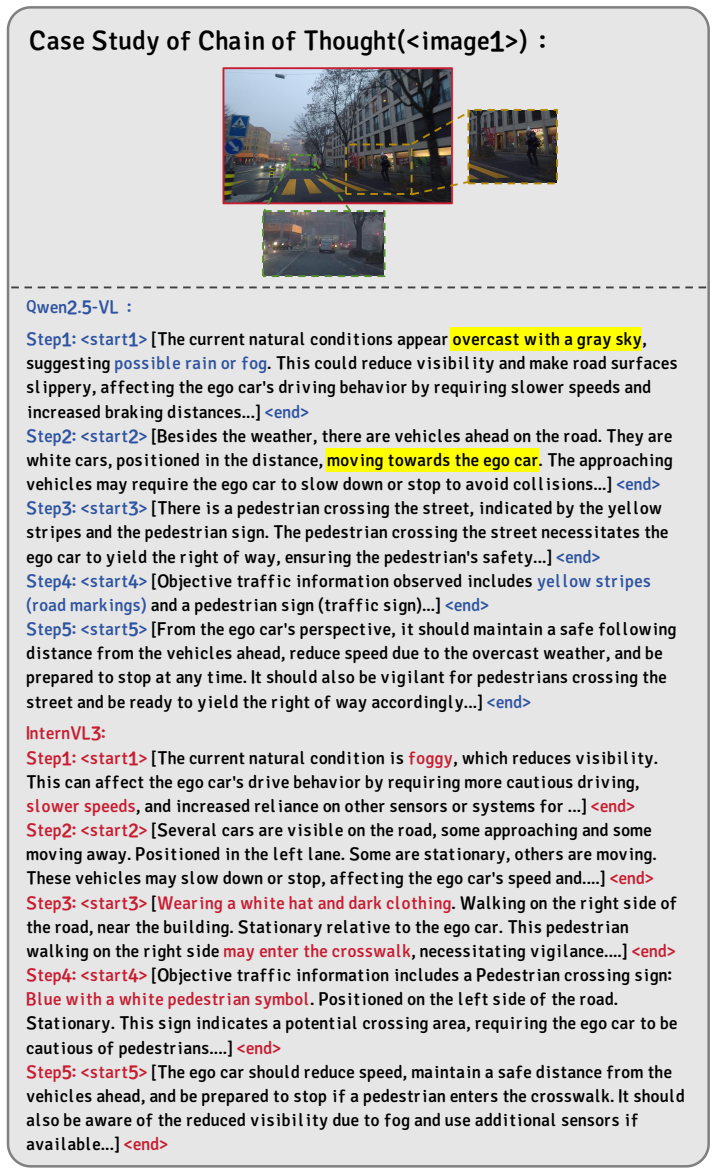 Case Study of Chain of Thought(<image1>) :

Qwen2.5-VL :

Step1: <start1> [The current natural conditions appear overcast with a gray sky, suggesting possible rain or fog. This could reduce visibility and make road surfaces slippery, affecting the ego car's driving behavior by requiring slower speeds and increased braking distances...] <end>
Step2: <start2> [Besides the weather, there are vehicles ahead on the road. They are white cars, positioned in the distance, moving towards the ego car. The approaching vehicles may require the ego car to slow down or stop to avoid collisions...] <end>
Step3: <start3> [There is a pedestrian crossing the street, indicated by the yellow stripes and the pedestrian sign. The pedestrian crossing the street necessitates the ego car to yield the right of way, ensuring the pedestrian's safety...] <end>
Step4: <start4> [Objective traffic information observed includes yellow stripes (road markings) and a pedestrian sign (traffic sign)...] <end>
Step5: <start5> [From the ego car's perspective, it should maintain a safe following distance from the vehicles ahead, reduce speed due to the overcast weather, and be prepared to stop at any time. It should also be vigilant for pedestrians crossing the street and be ready to yield the right of way accordingly...] <end>

InternVL3:
Step1: <start1> [The current natural condition is foggy, which reduces visibility. This can affect the ego car's drive behavior by requiring more cautious driving, slower speeds, and increased reliance on other sensors or systems for ...] <end>
Step2: <start2> [Several cars are visible on the road, some approaching and some moving away. Positioned in the left lane. Some are stationary, others are moving. These vehicles may slow down or stop, affecting the ego car's speed and....] <end>
Step3: <start3> [Wearing a white hat and dark clothing. Walking on the right side of the road, near the building. Stationary relative to the ego car. This pedestrian walking on the right side may enter the crosswalk, necessitating vigilance....] <end>
Step4: <start4> [Objective traffic information includes a Pedestrian crossing sign: Blue with a white pedestrian symbol. Positioned on the left side of the road. Stationary. This sign indicates a potential crossing area, requiring the ego car to be cautious of pedestrians....] <end>
Step5: <start5> [The ego car should reduce speed, maintain a safe distance from the vehicles ahead, and be prepared to stop if a pedestrian enters the crosswalk. It should also be aware of the reduced visibility due to fog and use additional sensors if available...] <end>